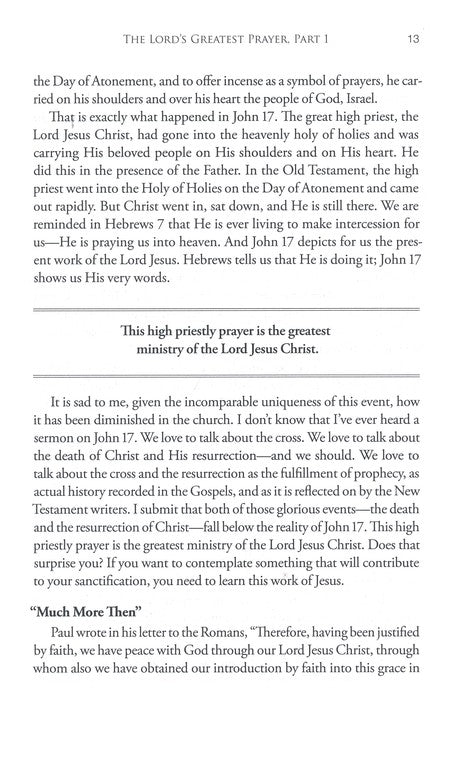 THE LORD'S GREATEST PRAYER, PART 1 13

the Day of Atonement, and to offer incense as a symbol of prayers, he carried on his shoulders and over his heart the people of God, Israel.

That is exactly what happened in John 17. The great high priest, the Lord Jesus Christ, had gone into the heavenly holy of holies and was carrying His beloved people on His shoulders and on His heart. He did this in the presence of the Father. In the Old Testament, the high priest went into the Holy of Holies on the Day of Atonement and came out rapidly. But Christ went in, sat down, and He is still there. We are reminded in Hebrews 7 that He is ever living to make intercession for us—He is praying us into heaven. And John 17 depicts for us the present work of the Lord Jesus. Hebrews tells us that He is doing it; John 17 shows us His very words.

This high priestly prayer is the greatest ministry of the Lord Jesus Christ.

It is sad to me, given the incomparable uniqueness of this event, how it has been diminished in the church. I don't know that I've ever heard a sermon on John 17. We love to talk about the cross. We love to talk about the death of Christ and His resurrection—and we should. We love to talk about the cross and the resurrection as the fulfillment of prophecy, as actual history recorded in the Gospels, and as it is reflected on by the New Testament writers. I submit that both of those glorious events—the death and the resurrection of Christ—fall below the reality of John 17. This high priestly prayer is the greatest ministry of the Lord Jesus Christ. Does that surprise you? If you want to contemplate something that will contribute to your sanctification, you need to learn this work of Jesus.

"Much More Then"

Paul wrote in his letter to the Romans, "Therefore, having been justified by faith, we have peace with God through our Lord Jesus Christ, through whom also we have obtained our introduction by faith into this grace in